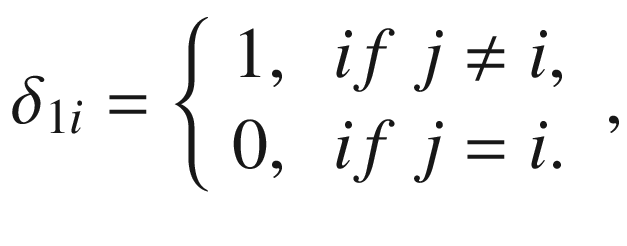 $\delta_{1i} = \begin{cases} 1, & if\ j \neq i, \\ 0, & if\ j = i. \end{cases},$